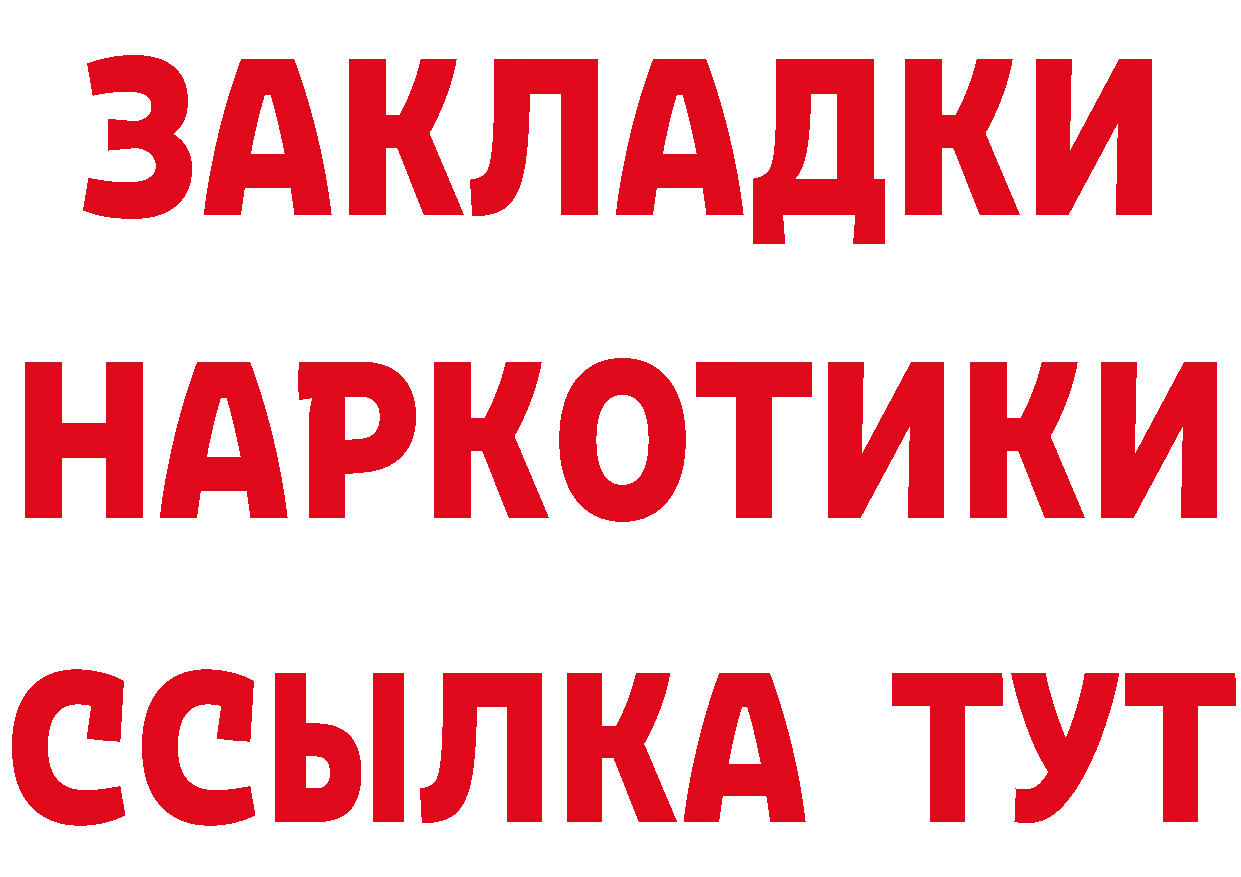 ЗАКЛАДКИ
НАРКОТИКИ
ССЫЛКА ТУТ